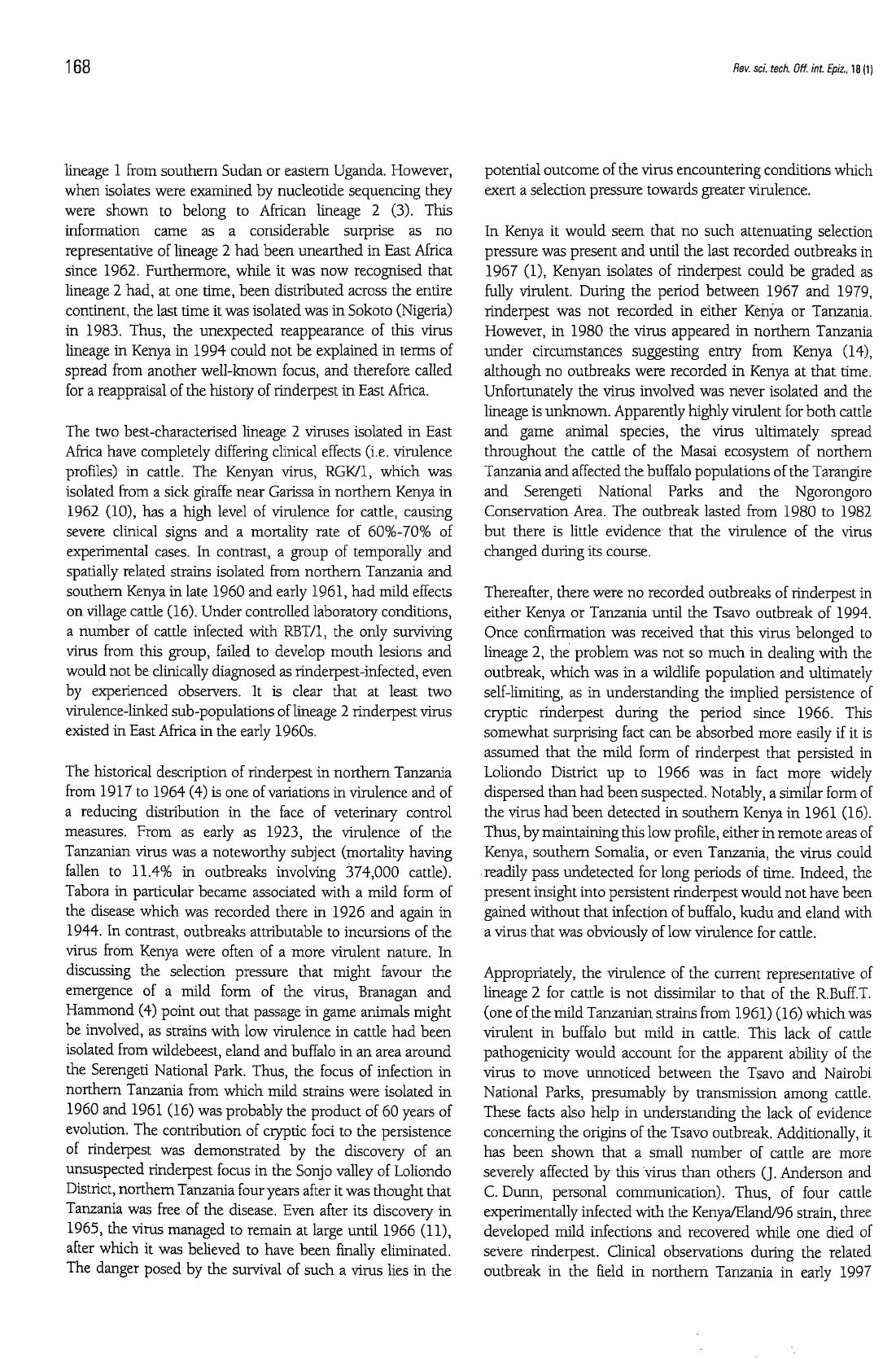 168

Rev. sci. tech. Off. int. Epiz., 18 (1)

lineage 1 from southern Sudan or eastern Uganda. However, when isolates were examined by nucleotide sequencing they were shown to belong to African lineage 2 (3). This information came as a considerable surprise as no representative of lineage 2 had been unearthed in East Africa since 1962. Furthermore, while it was now recognised that lineage 2 had, at one time, been distributed across the entire continent, the last time it was isolated was in Sokoto (Nigeria) in 1983. Thus, the unexpected reappearance of this virus lineage in Kenya in 1994 could not be explained in terms of spread from another well-known focus, and therefore called for a reappraisal of the history of rinderpest in East Africa.

The two best-characterised lineage 2 viruses isolated in East Africa have completely differing clinical effects (i.e. virulence profiles) in cattle. The Kenyan virus, RGK/1, which was isolated from a sick giraffe near Garissa in northern Kenya in 1962 (10), has a high level of virulence for cattle, causing severe clinical signs and a mortality rate of 60%-70% of experimental cases. In contrast, a group of temporally and spatially related strains isolated from northern Tanzania and southern Kenya in late 1960 and early 1961, had mild effects on village cattle (16). Under controlled laboratory conditions, a number of cattle infected with RBT/1, the only surviving virus from this group, failed to develop mouth lesions and would not be clinically diagnosed as rinderpest-infected, even by experienced observers. It is clear that at least two virulence-linked sub-populations of lineage 2 rinderpest virus existed in East Africa in the early 1960s.

The historical description of rinderpest in northern Tanzania from 1917 to 1964 (4) is one of variations in virulence and of a reducing distribution in the face of veterinary control measures. From as early as 1923, the virulence of the Tanzanian virus was a noteworthy subject (mortality having fallen to 11.4% in outbreaks involving 374,000 cattle). Tabora in particular became associated with a mild form of the disease which was recorded there in 1926 and again in 1944. In contrast, outbreaks attributable to incursions of the virus from Kenya were often of a more virulent nature. In discussing the selection pressure that might favour the emergence of a mild form of the virus, Branagan and Hammond (4) point out that passage in game animals might be involved, as strains with low virulence in cattle had been isolated from wildebeest, eland and buffalo in an area around the Serengeti National Park. Thus, the focus of infection in northern Tanzania from which mild strains were isolated in 1960 and 1961 (16) was probably the product of 60 years of evolution. The contribution of cryptic foci to the persistence of rinderpest was demonstrated by the discovery of an unsuspected rinderpest focus in the Sonjo valley of Loliondo District, northern Tanzania four years after it was thought that Tanzania was free of the disease. Even after its discovery in 1965, the virus managed to remain at large until 1966 (11), after which it was believed to have been finally eliminated. The danger posed by the survival of such a virus lies in the potential outcome of the virus encountering conditions which exert a selection pressure towards greater virulence.

In Kenya it would seem that no such attenuating selection pressure was present and until the last recorded outbreaks in 1967 (1), Kenyan isolates of rinderpest could be graded as fully virulent. During the period between 1967 and 1979, rinderpest was not recorded in either Kenya or Tanzania. However, in 1980 the virus appeared in northern Tanzania under circumstances suggesting entry from Kenya (14), although no outbreaks were recorded in Kenya at that time. Unfortunately the virus involved was never isolated and the lineage is unknown. Apparently highly virulent for both cattle and game animal species, the virus ultimately spread throughout the cattle of the Masai ecosystem of northern Tanzania and affected the buffalo populations of the Tarangire and Serengeti National Parks and the Ngorongoro Conservation Area. The outbreak lasted from 1980 to 1982 but there is little evidence that the virulence of the virus changed during its course.

Thereafter, there were no recorded outbreaks of rinderpest in either Kenya or Tanzania until the Tsavo outbreak of 1994. Once confirmation was received that this virus belonged to lineage 2, the problem was not so much in dealing with the outbreak, which was in a wildlife population and ultimately self-limiting, as in understanding the implied persistence of cryptic rinderpest during the period since 1966. This somewhat surprising fact can be absorbed more easily if it is assumed that the mild form of rinderpest that persisted in Loliondo District up to 1966 was in fact more widely dispersed than had been suspected. Notably, a similar form of the virus had been detected in southern Kenya in 1961 (16). Thus, by maintaining this low profile, either in remote areas of Kenya, southern Somalia, or even Tanzania, the virus could readily pass undetected for long periods of time. Indeed, the present insight into persistent rinderpest would not have been gained without that infection of buffalo, kudu and eland with a virus that was obviously of low virulence for cattle.

Appropriately, the virulence of the current representative of lineage 2 for cattle is not dissimilar to that of the R.Buff.T. (one of the mild Tanzanian strains from 1961) (16) which was virulent in buffalo but mild in cattle. This lack of cattle pathogenicity would account for the apparent ability of the virus to move unnoticed between the Tsavo and Nairobi National Parks, presumably by transmission among cattle. These facts also help in understanding the lack of evidence concerning the origins of the Tsavo outbreak. Additionally, it has been shown that a small number of cattle are more severely affected by this virus than others (J. Anderson and C. Dunn, personal communication). Thus, of four cattle experimentally infected with the Kenya/Eland/96 strain, three developed mild infections and recovered while one died of severe rinderpest. Clinical observations during the related outbreak in the field in northern Tanzania in early 1997